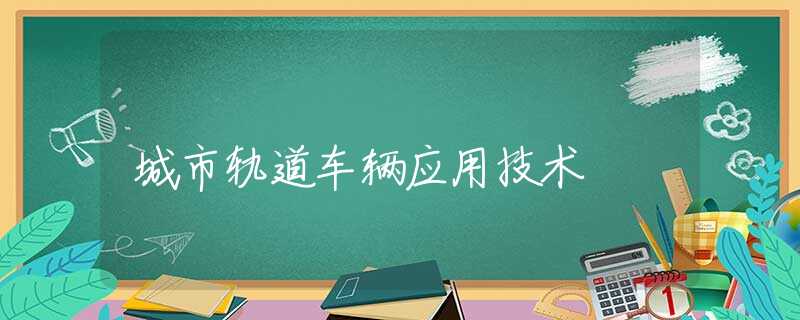 城市轨道车辆应用技术